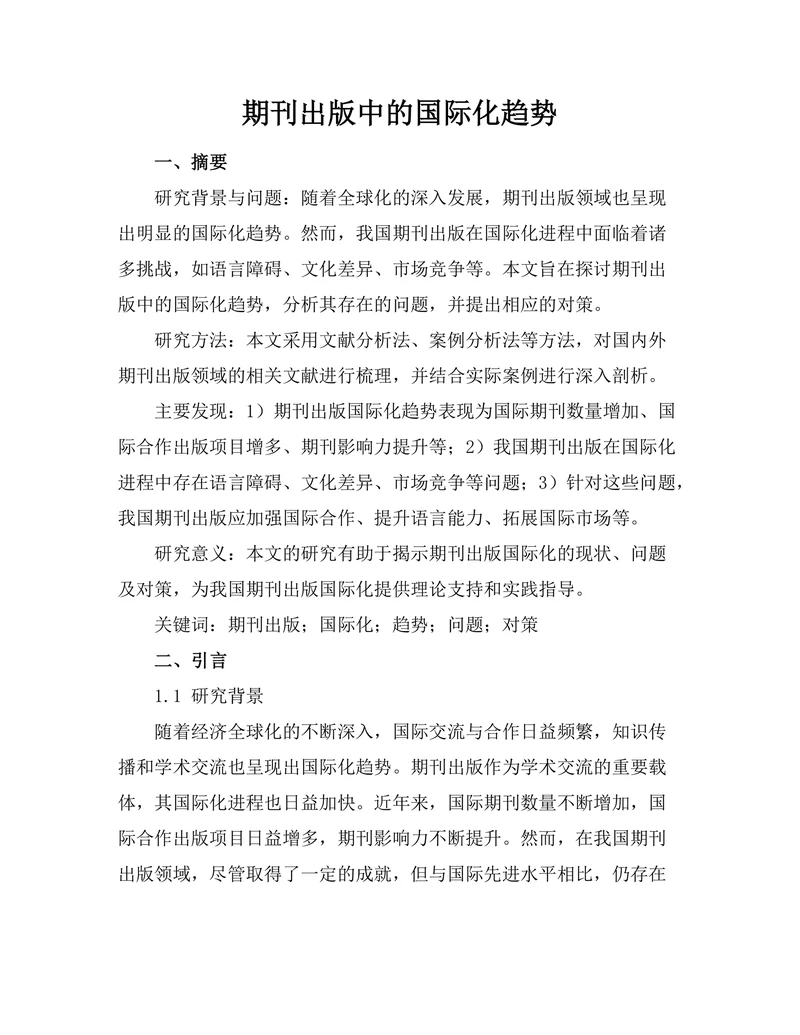 期刊出版中的国际化趋势

一、摘要

研究背景与问题：随着全球化的深入发展，期刊出版领域也呈现出明显的国际化趋势。然而，我国期刊出版在国际化进程中面临着诸多挑战，如语言障碍、文化差异、市场竞争等。本文旨在探讨期刊出版中的国际化趋势，分析其存在的问题，并提出相应的对策。

研究方法：本文采用文献分析法、案例分析法等方法，对国内外期刊出版领域的相关文献进行梳理，并结合实际案例进行深入剖析。

主要发现：1）期刊出版国际化趋势表现为国际期刊数量增加、国际合作出版项目增多、期刊影响力提升等；2）我国期刊出版在国际化进程中存在语言障碍、文化差异、市场竞争等问题；3）针对这些问题，我国期刊出版应加强国际合作、提升语言能力、拓展国际市场等。

研究意义：本文的研究有助于揭示期刊出版国际化的现状、问题及对策，为我国期刊出版国际化提供理论支持和实践指导。

关键词：期刊出版；国际化；趋势；问题；对策

二、引言

1.1 研究背景

随着经济全球化的不断深入，国际交流与合作日益频繁，知识传播和学术交流也呈现出国际化趋势。期刊出版作为学术交流的重要载体，其国际化进程也日益加快。近年来，国际期刊数量不断增加，国际合作出版项目日益增多，期刊影响力不断提升。然而，在我国期刊出版领域，尽管取得了一定的成就，但与国际先进水平相比，仍存在